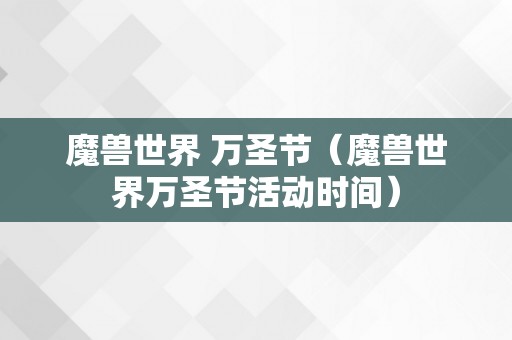 魔兽世界 万圣节（魔兽世界万圣节活动时间）